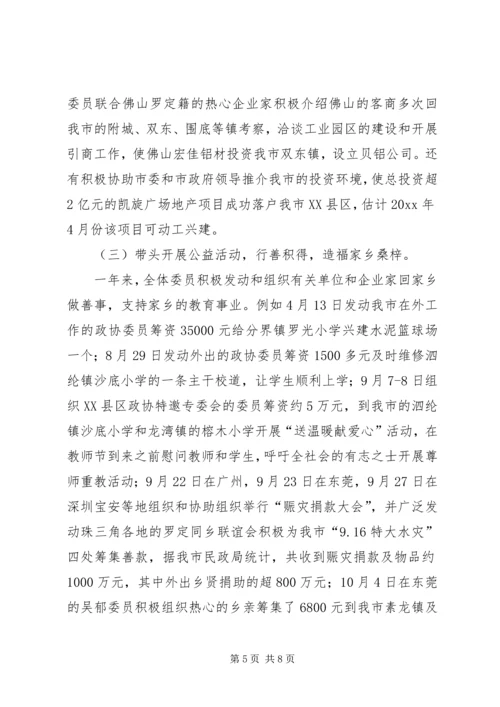 委员联合佛山罗定籍的热心企业家积极介绍佛山的客商多次回我市的附城、双东、围底等镇考察，洽谈工业园区的建设和开展引商工作，使佛山宏佳铝材投资我市双东镇，设立贝铝公司。还有积极协助市委和市政府领导推介我市的投资环境，使总投资超2亿元的凯旋广场地产项目成功落户我市XX县区，估计20xx年4月份该项目可动工兴建。

（三）带头开展公益活动，行善积得，造福家乡桑梓。

一年来，全体委员积极发动和组织有关单位和企业家回家乡做善事，支持家乡的教育事业。例如4月13日发动我市在外工作的政协委员筹资35000元给分界镇罗光小学兴建水泥篮球场一个；8月29日发动外出的政协委员筹资1500多元及时维修泗纶镇沙底小学的一条主干校道，让学生顺利上学；9月7-8日组织XX县区政协特邀专委会的委员筹资约5万元，到我市的泗纶镇沙底小学和龙湾镇的榕木小学开展“送温暖献爱心”活动，在教师节到来之前慰问教师和学生，呼吁全社会的有志之士开展尊师重教活动；9月22日在广州，9月23日在东莞，9月27日在深圳宝安等地组织和协助组织举行“赈灾捐款大会”，并广泛发动珠三角各地的罗定同乡联谊会积极为我市“9.16特大水灾”四处筹集善款，据我市民政局统计，共收到赈灾捐款及物品约1000万元，其中外出乡贤捐助的超800万元；10月4日在东莞的吴郁委员积极组织热心的乡亲筹集了6800元到我市素龙镇及

第5页 共8页